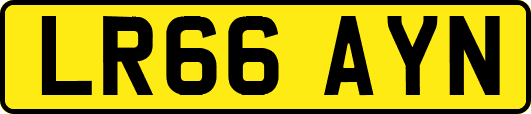 LR66 AYN